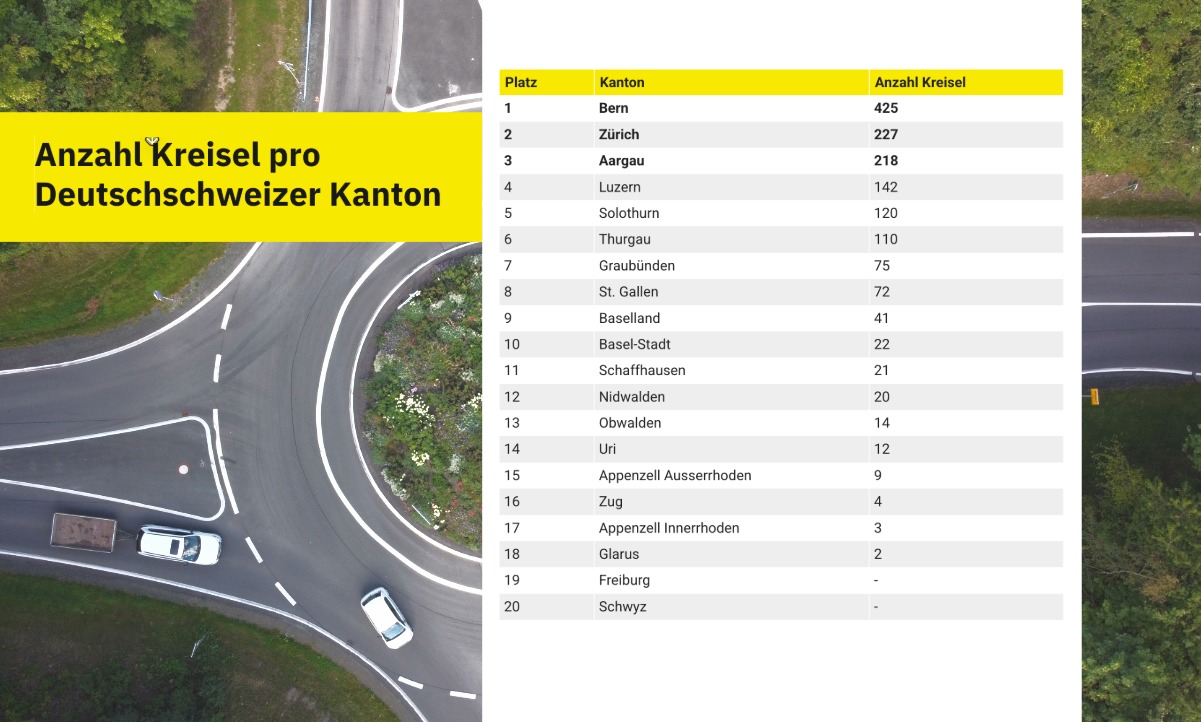 Anzahl Kreisel pro Deutschschweizer Kanton

| Platz | Kanton | Anzahl Kreisel |
|---|---|---|
| 1 | Bern | 425 |
| 2 | Zürich | 227 |
| 3 | Aargau | 218 |
| 4 | Luzern | 142 |
| 5 | Solothurn | 120 |
| 6 | Thurgau | 110 |
| 7 | Graubünden | 75 |
| 8 | St. Gallen | 72 |
| 9 | Baselland | 41 |
| 10 | Basel-Stadt | 22 |
| 11 | Schaffhausen | 21 |
| 12 | Nidwalden | 20 |
| 13 | Obwalden | 14 |
| 14 | Uri | 12 |
| 15 | Appenzell Ausserrhoden | 9 |
| 16 | Zug | 4 |
| 17 | Appenzell Innerrhoden | 3 |
| 18 | Glarus | 2 |
| 19 | Freiburg | - |
| 20 | Schwyz | - |